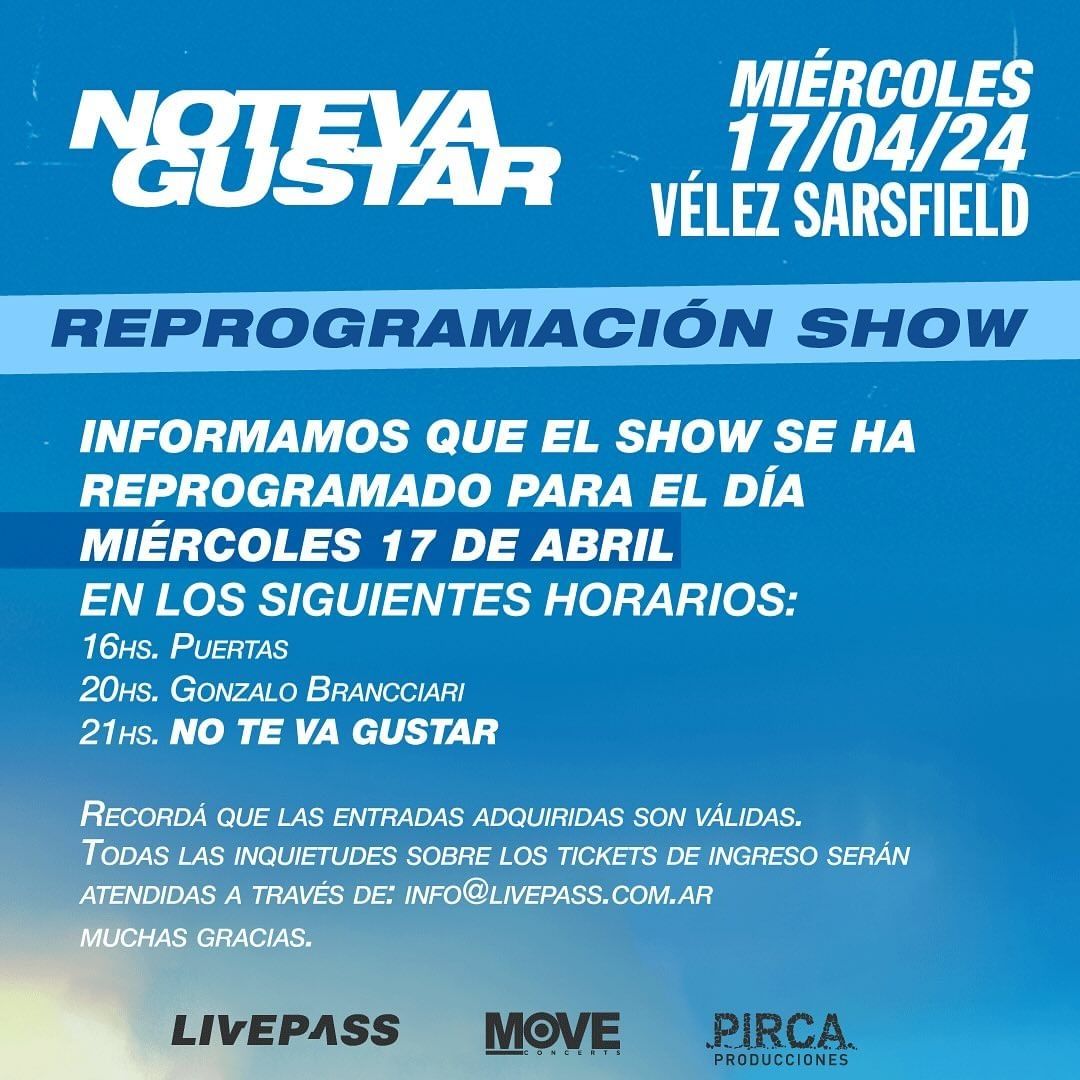 NOTEVA GUSTAR

MIÉRCOLES
17/04/24
VÉLEZ SARSFIELD

REPROGRAMACIÓN SHOW

INFORMAMOS QUE EL SHOW SE HA REPROGRAMADO PARA EL DÍA MIÉRCOLES 17 DE ABRIL EN LOS SIGUIENTES HORARIOS:

16HS. PUERTAS
20HS. GONZALO BRANCCIARI
21HS. NO TE VA GUSTAR

RECORDÁ QUE LAS ENTRADAS ADQUIRIDAS SON VÁLIDAS.
TODAS LAS INQUIETUDES SOBRE LOS TICKETS DE INGRESO SERÁN ATENDIDAS A TRAVÉS DE: INFO@LIVEPASS.COM.AR
MUCHAS GRACIAS.

LIVEPASS
MOVE CONCERTS
PIRCA PRODUCCIONES